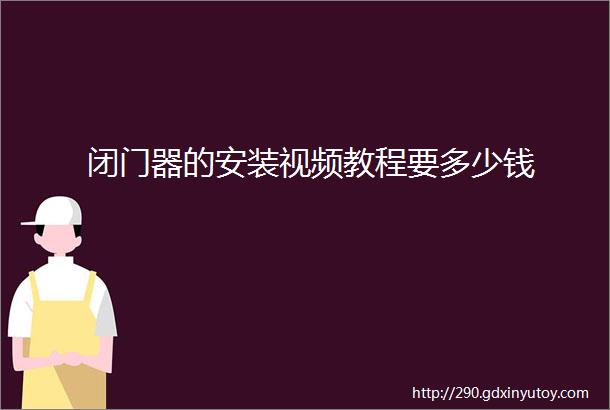 闭门器的安装视频教程要多少钱

http://290.gdxinyutoy.com